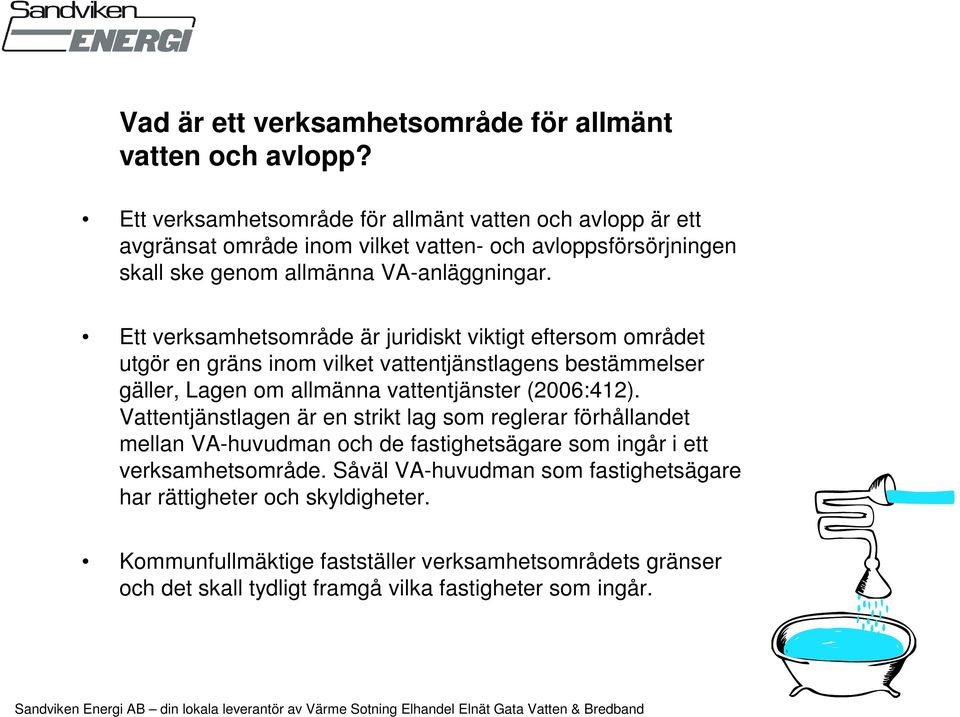 Sandviken ENERGI

Vad är ett verksamhetsområde för allmänt vatten och avlopp?

• Ett verksamhetsområde för allmänt vatten och avlopp är ett avgränsat område inom vilket vatten- och avloppsförsörjningen skall ske genom allmänna VA-anläggningar.

• Ett verksamhetsområde är juridiskt viktigt eftersom området utgör en gräns inom vilket vattentjänstlagens bestämmelser gäller, Lagen om allmänna vattentjänster (2006:412). Vattentjänstlagen är en strikt lag som reglerar förhållandet mellan VA-huvudman och de fastighetsägare som ingår i ett verksamhetsområde. Såväl VA-huvudman som fastighetsägare har rättigheter och skyldigheter.

• Kommunfullmäktige fastställer verksamhetsområdets gränser och det skall tydligt framgå vilka fastigheter som ingår.

Sandviken Energi AB – din lokala leverantör av Värme Sotning Elhandel Elnät Gata Vatten & Bredband